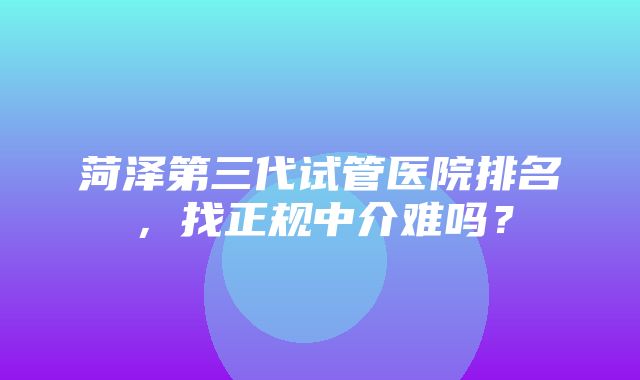 菏泽第三代试管医院排名，找正规中介难吗？